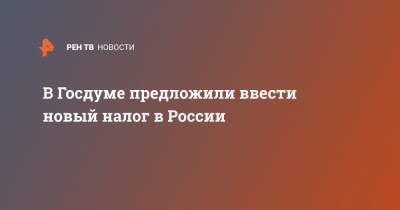 РЕН ТВ НОВОСТИ

В Госдуме предложили ввести новый налог в России